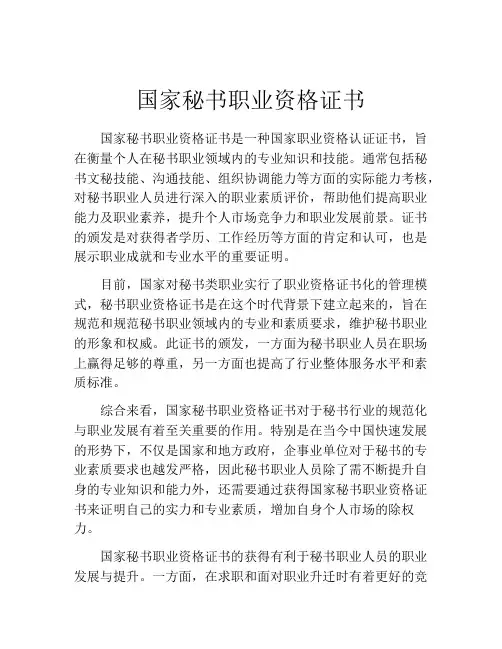 国家秘书职业资格证书

国家秘书职业资格证书是一种国家职业资格认证证书，旨在衡量个人在秘书职业领域内的专业知识和技能。通常包括秘书文秘技能、沟通技能、组织协调能力等方面的实际能力考核，对秘书职业人员进行深入的职业素质评价，帮助他们提高职业能力及职业素养，提升个人市场竞争力和职业发展前景。证书的颁发是对获得者学历、工作经历等方面的肯定和认可，也是展示职业成就和专业水平的重要证明。

目前，国家对秘书类职业实行了职业资格证书化的管理模式，秘书职业资格证书是在这个时代背景下建立起来的，旨在规范和规范秘书职业领域内的专业和素质要求，维护秘书职业的形象和权威。此证书的颁发，一方面为秘书职业人员在职场上赢得足够的尊重，另一方面也提高了行业整体服务水平和素质标准。

综合来看，国家秘书职业资格证书对于秘书行业的规范化与职业发展有着至关重要的作用。特别是在当今中国快速发展的形势下，不仅是国家和地方政府，企事业单位对于秘书的专业素质要求也越发严格，因此秘书职业人员除了需不断提升自身的专业知识和能力外，还需要通过获得国家秘书职业资格证书来证明自己的实力和专业素质，增加自身个人市场的除权力。

国家秘书职业资格证书的获得有利于秘书职业人员的职业发展与提升。一方面，在求职和面对职业升迁时有着更好的竞